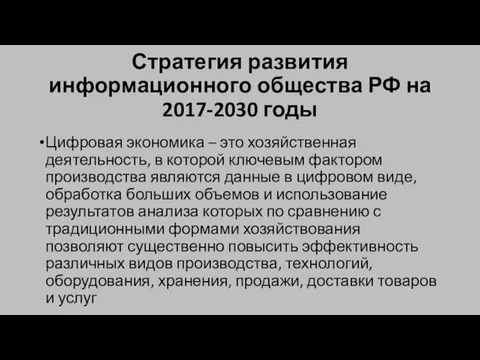 Стратегия развития информационного общества РФ на 2017-2030 годы

•Цифровая экономика – это хозяйственная деятельность, в которой ключевым фактором производства являются данные в цифровом виде, обработка больших объемов и использование результатов анализа которых по сравнению с традиционными формами хозяйствования позволяют существенно повысить эффективность различных видов производства, технологий, оборудования, хранения, продажи, доставки товаров и услуг